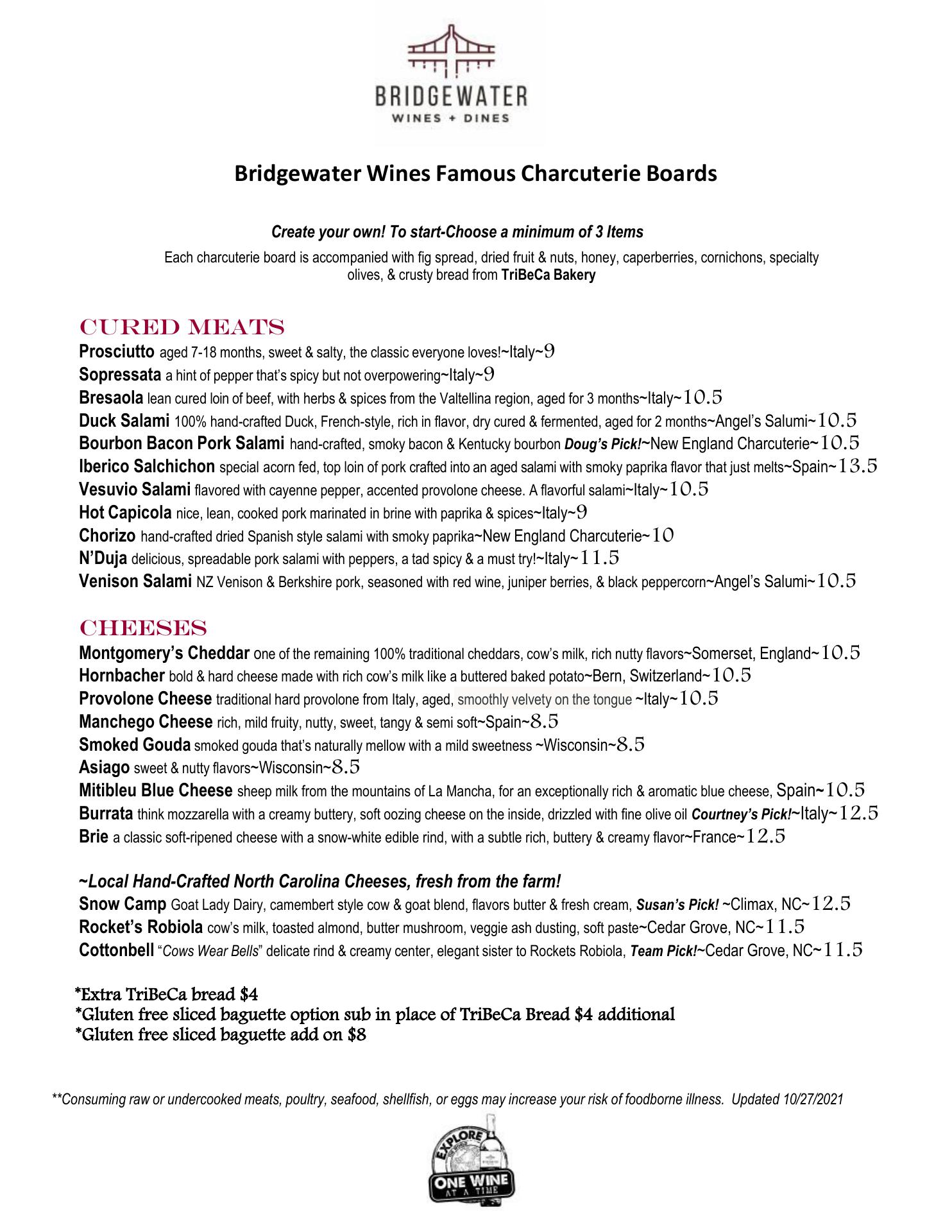 BRIDGEWATER
WINES + DINES

Bridgewater Wines Famous Charcuterie Boards

Create your own! To start-Choose a minimum of 3 Items
Each charcuterie board is accompanied with fig spread, dried fruit & nuts, honey, caperberries, cornichons, specialty olives, & crusty bread from TriBeCa Bakery

CURED MEATS
Prosciutto aged 7-18 months, sweet & salty, the classic everyone loves!~Italy~9
Sopressata a hint of pepper that's spicy but not overpowering~Italy~9
Bresaola lean cured loin of beef, with herbs & spices from the Valtellina region, aged for 3 months~Italy~10.5
Duck Salami 100% hand-crafted Duck, French-style, rich in flavor, dry cured & fermented, aged for 2 months~Angel's Salumi~10.5
Bourbon Bacon Pork Salami hand-crafted, smoky bacon & Kentucky bourbon Doug's Pick!~New England Charcuterie~10.5
Iberico Salchichon special acorn fed, top loin of pork crafted into an aged salami with smoky paprika flavor that just melts~Spain~13.5
Vesuvio Salami flavored with cayenne pepper, accented provolone cheese. A flavorful salami~Italy~10.5
Hot Capicola nice, lean, cooked pork marinated in brine with paprika & spices~Italy~9
Chorizo hand-crafted dried Spanish style salami with smoky paprika~New England Charcuterie~10
N'Duja delicious, spreadable pork salami with peppers, a tad spicy & a must try!~Italy~11.5
Venison Salami NZ Venison & Berkshire pork, seasoned with red wine, juniper berries, & black peppercorn~Angel's Salumi~10.5

CHEESES
Montgomery's Cheddar one of the remaining 100% traditional cheddars, cow's milk, rich nutty flavors~Somerset, England~10.5
Hornbacher bold & hard cheese made with rich cow's milk like a buttered baked potato~Bern, Switzerland~10.5
Provolone Cheese traditional hard provolone from Italy, aged, smoothly velvety on the tongue ~Italy~10.5
Manchego Cheese rich, mild fruity, nutty, sweet, tangy & semi soft~Spain~8.5
Smoked Gouda smoked gouda that's naturally mellow with a mild sweetness ~Wisconsin~8.5
Asiago sweet & nutty flavors~Wisconsin~8.5
Mitibleu Blue Cheese sheep milk from the mountains of La Mancha, for an exceptionally rich & aromatic blue cheese, Spain~10.5
Burrata think mozzarella with a creamy buttery, soft oozing cheese on the inside, drizzled with fine olive oil Courtney's Pick!~Italy~12.5
Brie a classic soft-ripened cheese with a snow-white edible rind, with a subtle rich, buttery & creamy flavor~France~12.5

~Local Hand-Crafted North Carolina Cheeses, fresh from the farm!
Snow Camp Goat Lady Dairy, camembert style cow & goat blend, flavors butter & fresh cream, Susan's Pick! ~Climax, NC~12.5
Rocket's Robiola cow's milk, toasted almond, butter mushroom, veggie ash dusting, soft paste~Cedar Grove, NC~11.5
Cottonbell "Cows Wear Bells" delicate rind & creamy center, elegant sister to Rockets Robiola, Team Pick!~Cedar Grove, NC~11.5

*Extra TriBeCa bread $4
*Gluten free sliced baguette option sub in place of TriBeCa Bread $4 additional
*Gluten free sliced baguette add on $8

**Consuming raw or undercooked meats, poultry, seafood, shellfish, or eggs may increase your risk of foodborne illness. Updated 10/27/2021

EXPLORE
ONE WINE
AT A TIME